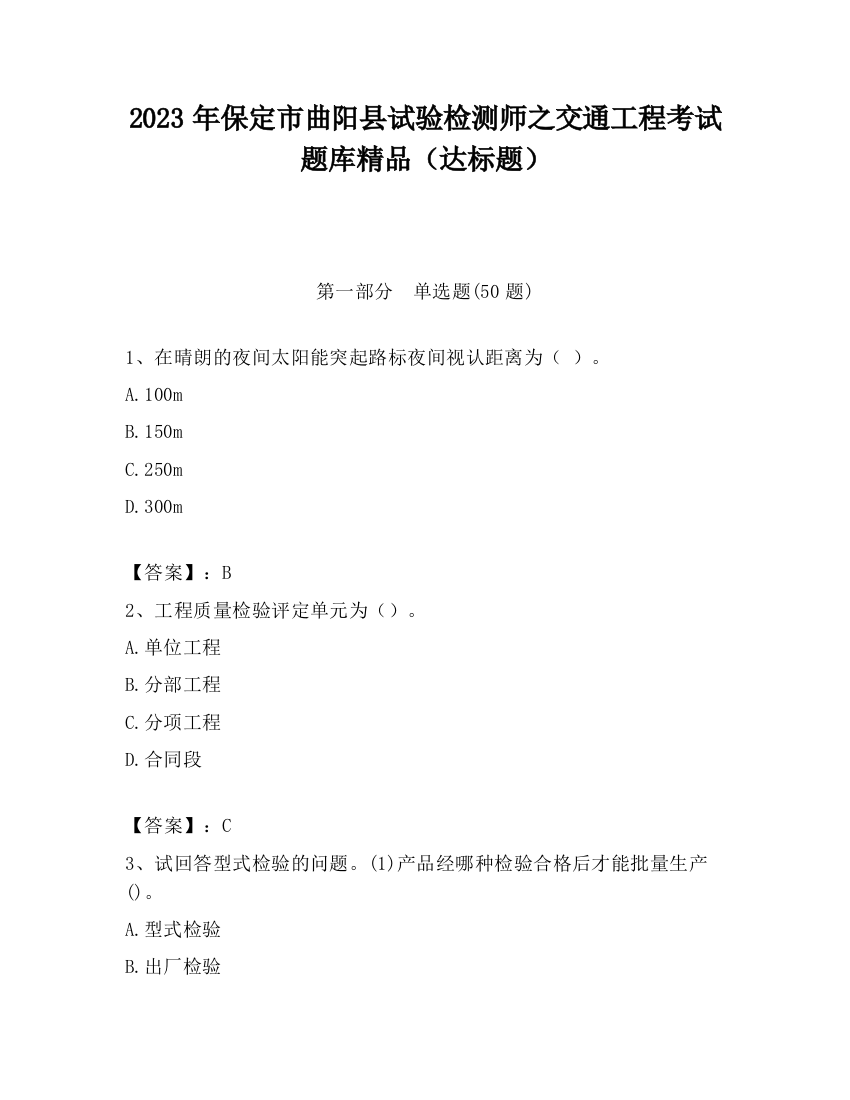 2023 年保定市曲阳县试验检测师之交通工程考试题库精品（达标题）

第一部分　单选题(50 题)

1、在晴朗的夜间太阳能突起路标夜间视认距离为（ ）。

A.100m

B.150m

C.250m

D.300m

【答案】：B

2、工程质量检验评定单元为（）。

A.单位工程

B.分部工程

C.分项工程

D.合同段

【答案】：C

3、试回答型式检验的问题。(1)产品经哪种检验合格后才能批量生产()。

A.型式检验

B.出厂检验